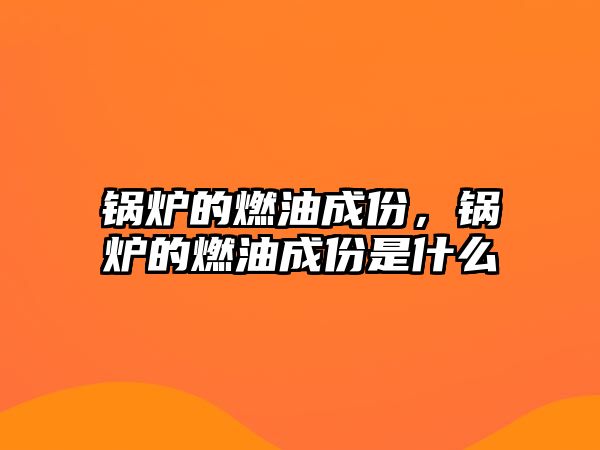 锅炉的燃油成份，锅炉的燃油成份是什么